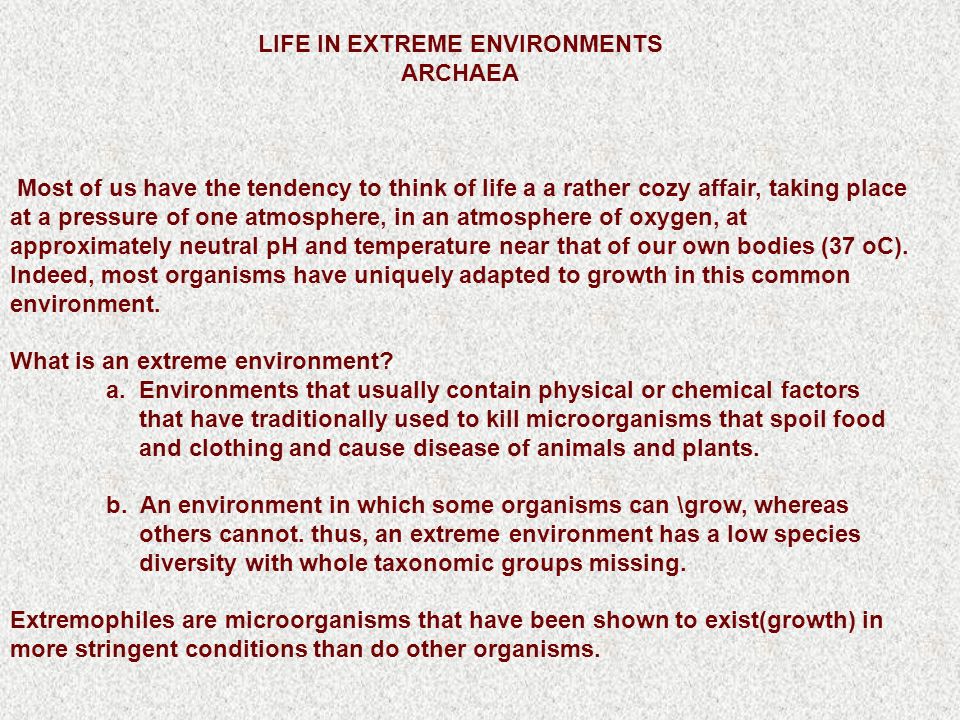 LIFE IN EXTREME ENVIRONMENTS
ARCHAEA

Most of us have the tendency to think of life a a rather cozy affair, taking place at a pressure of one atmosphere, in an atmosphere of oxygen, at approximately neutral pH and temperature near that of our own bodies (37 oC). Indeed, most organisms have uniquely adapted to growth in this common environment.

What is an extreme environment?

a. Environments that usually contain physical or chemical factors that have traditionally used to kill microorganisms that spoil food and clothing and cause disease of animals and plants.

b. An environment in which some organisms can \grow, whereas others cannot. thus, an extreme environment has a low species diversity with whole taxonomic groups missing.

Extremophiles are microorganisms that have been shown to exist(growth) in more stringent conditions than do other organisms.